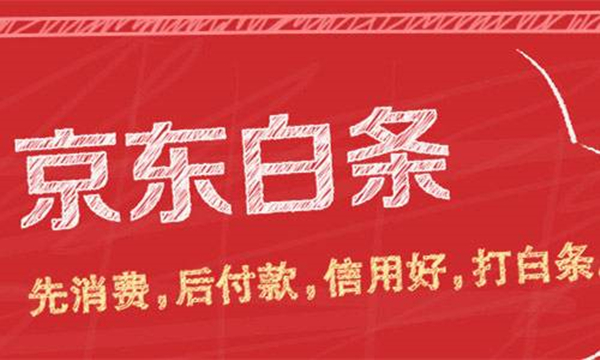 京东白条

先消费，后付款，信用好，打白条